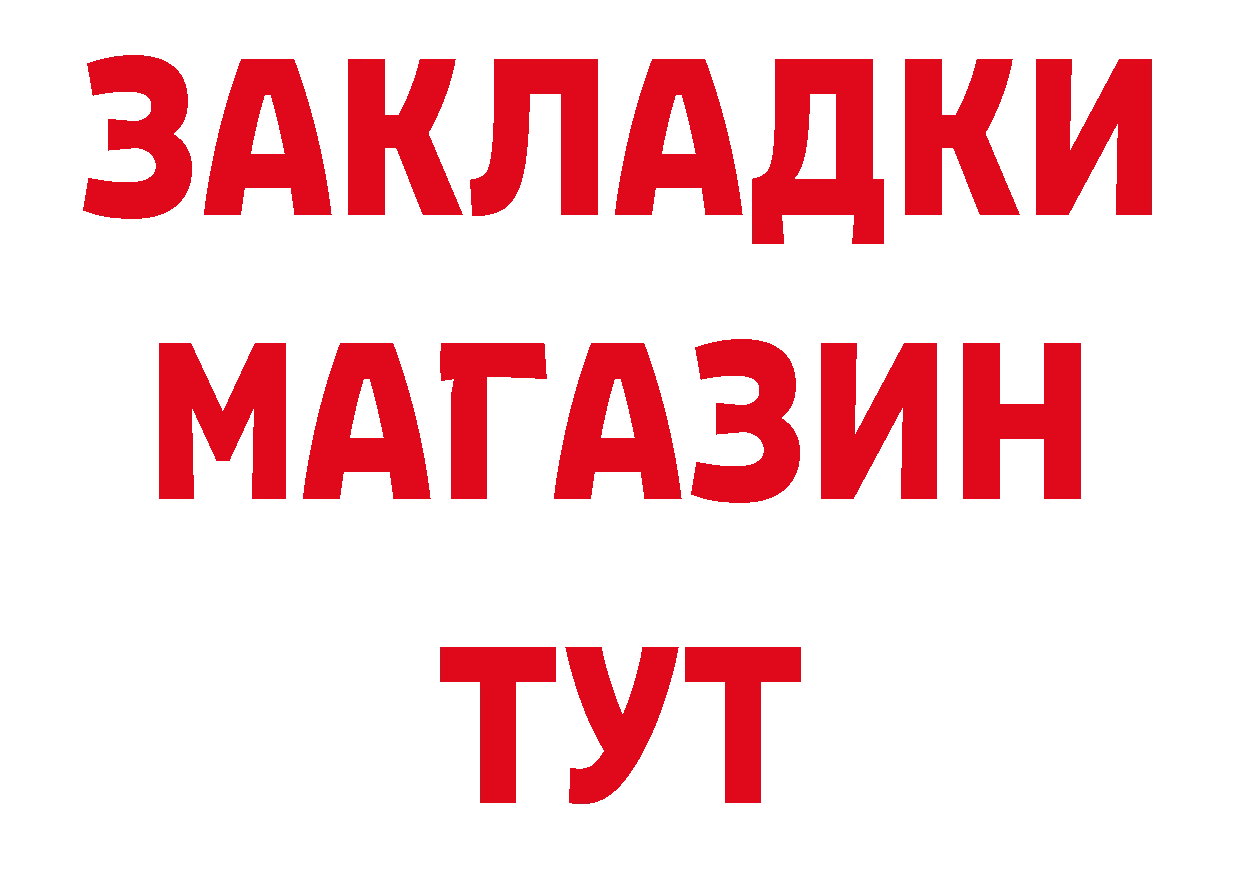 ЗАКЛАДКИ
МАГАЗИН
ТУТ